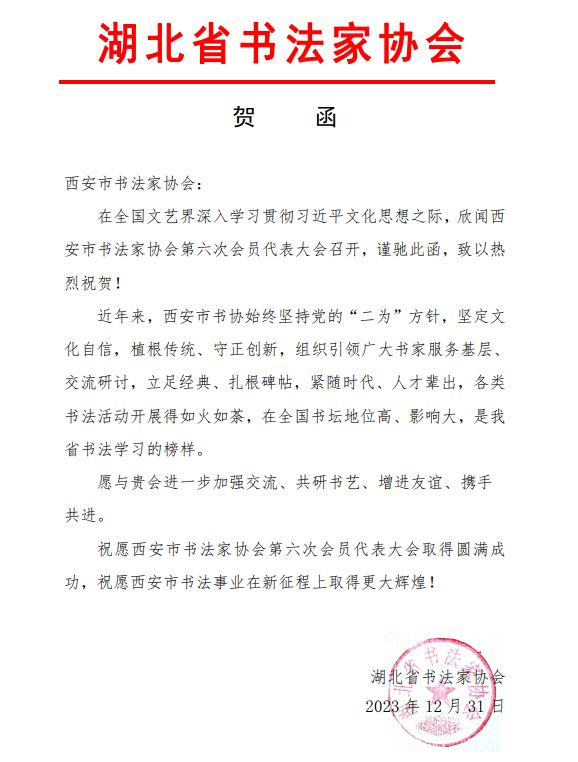 湖北省书法家协会

贺　函

西安市书法家协会：

在全国文艺界深入学习贯彻习近平文化思想之际，欣闻西安市书法家协会第六次会员代表大会召开，谨驰此函，致以热烈祝贺！

近年来，西安市书协始终坚持党的“二为”方针，坚定文化自信，植根传统、守正创新，组织引领广大书家服务基层、交流研讨，立足经典、扎根碑帖，紧随时代、人才辈出，各类书法活动开展得如火如荼，在全国书坛地位高、影响大，是我省书法学习的榜样。

愿与贵会进一步加强交流、共研书艺、增进友谊、携手共进。

祝愿西安市书法家协会第六次会员代表大会取得圆满成功，祝愿西安市书法事业在新征程上取得更大辉煌！

湖北省书法家协会
2023 年 12 月 31 日